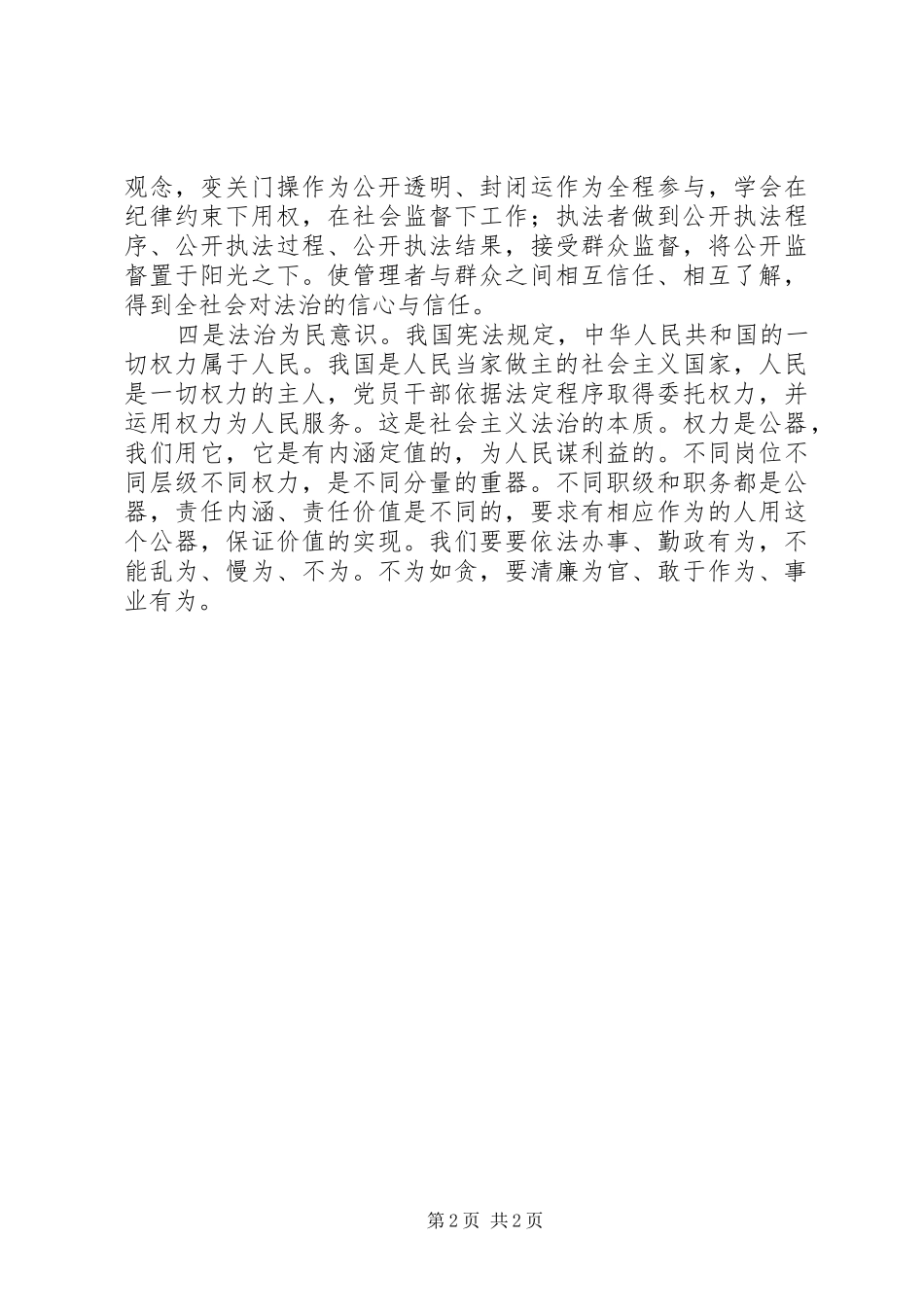 观念，变关门操作为公开透明、封闭运作为全程参与，学会在纪律约束下用权，在社会监督下工作；执法者做到公开执法程序、公开执法过程、公开执法结果，接受群众监督，将公开监督置于阳光之下。使管理者与群众之间相互信任、相互了解，得到全社会对法治的信心与信任。

四是法治为民意识。我国宪法规定，中华人民共和国的一切权力属于人民。我国是人民当家做主的社会主义国家，人民是一切权力的主人，党员干部依据法定程序取得委托权力，并运用权力为人民服务。这是社会主义法治的本质。权力是公器，我们用它，它是有内涵定值的，为人民谋利益的。不同岗位不同层级不同权力，是不同分量的重器。不同职级和职务都是公器，责任内涵、责任价值是不同的，要求有相应作为的人用这个公器，保证价值的实现。我们要要依法办事、勤政有为，不能乱为、慢为、不为。不为如贪，要清廉为官、敢于作为、事业有为。

第 2 页 共 2 页